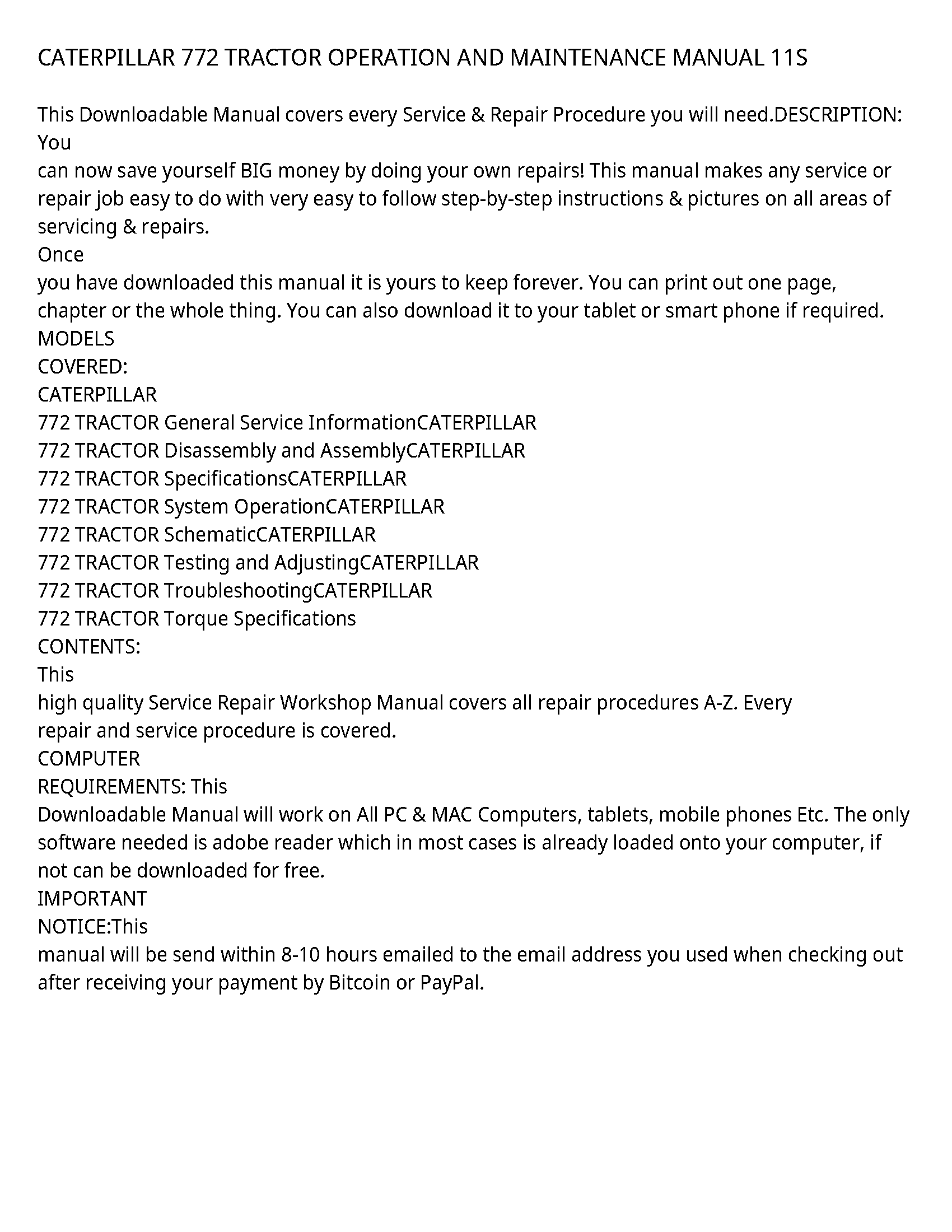 CATERPILLAR 772 TRACTOR OPERATION AND MAINTENANCE MANUAL 11S

This Downloadable Manual covers every Service & Repair Procedure you will need.DESCRIPTION: You
can now save yourself BIG money by doing your own repairs! This manual makes any service or repair job easy to do with very easy to follow step-by-step instructions & pictures on all areas of servicing & repairs.
Once
you have downloaded this manual it is yours to keep forever. You can print out one page, chapter or the whole thing. You can also download it to your tablet or smart phone if required.
MODELS
COVERED:
CATERPILLAR
772 TRACTOR General Service InformationCATERPILLAR
772 TRACTOR Disassembly and AssemblyCATERPILLAR
772 TRACTOR SpecificationsCATERPILLAR
772 TRACTOR System OperationCATERPILLAR
772 TRACTOR SchematicCATERPILLAR
772 TRACTOR Testing and AdjustingCATERPILLAR
772 TRACTOR TroubleshootingCATERPILLAR
772 TRACTOR Torque Specifications
CONTENTS:
This
high quality Service Repair Workshop Manual covers all repair procedures A-Z. Every repair and service procedure is covered.
COMPUTER
REQUIREMENTS: This
Downloadable Manual will work on All PC & MAC Computers, tablets, mobile phones Etc. The only software needed is adobe reader which in most cases is already loaded onto your computer, if not can be downloaded for free.
IMPORTANT
NOTICE:This
manual will be send within 8-10 hours emailed to the email address you used when checking out after receiving your payment by Bitcoin or PayPal.